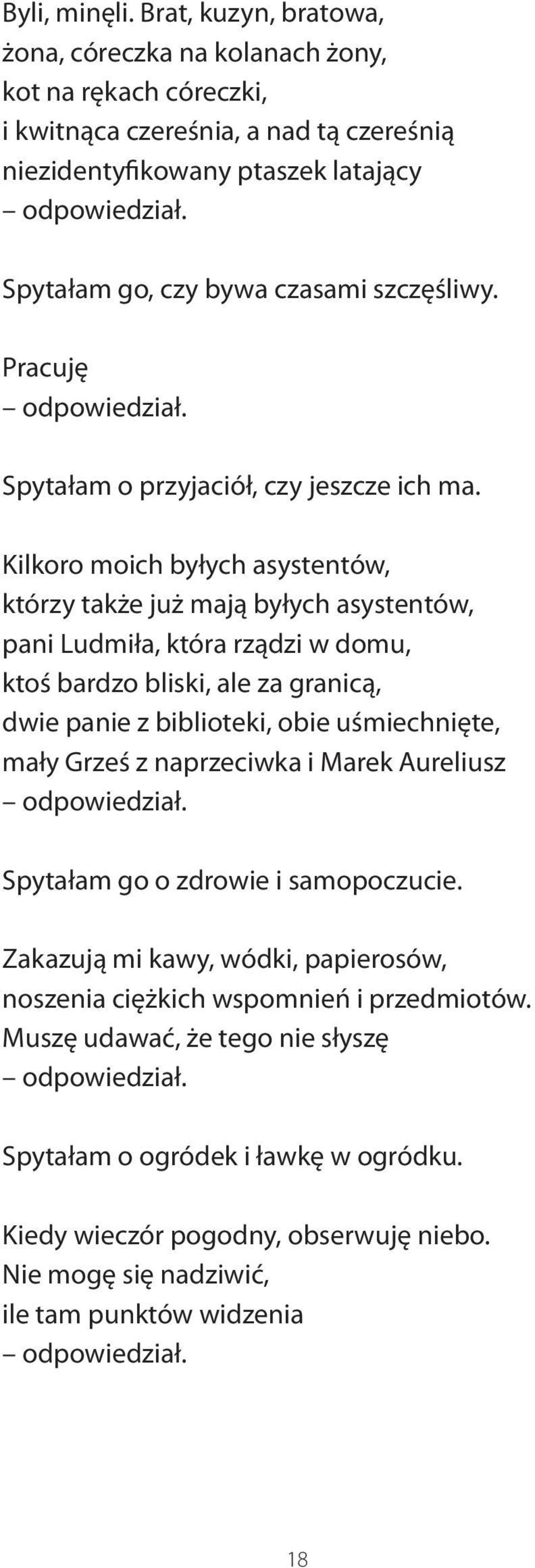 Byli, minęli. Brat, kuzyn, bratowa,
żona, córeczka na kolanach żony,
kot na rękach córeczki,
i kwitnąca czereśnia, a nad tą czereśnią
niezidentyfikowany ptaszek latający
– odpowiedział.

Spytałam go, czy bywa czasami szczęśliwy.

Pracuję
– odpowiedział.

Spytałam o przyjaciół, czy jeszcze ich ma.

Kilkoro moich byłych asystentów,
którzy także już mają byłych asystentów,
pani Ludmiła, która rządzi w domu,
ktoś bardzo bliski, ale za granicą,
dwie panie z biblioteki, obie uśmiechnięte,
mały Grześ z naprzeciwka i Marek Aureliusz
– odpowiedział.

Spytałam go o zdrowie i samopoczucie.

Zakazują mi kawy, wódki, papierosów,
noszenia ciężkich wspomnień i przedmiotów.
Muszę udawać, że tego nie słyszę
– odpowiedział.

Spytałam o ogródek i ławkę w ogródku.

Kiedy wieczór pogodny, obserwuję niebo.
Nie mogę się nadziwić,
ile tam punktów widzenia
– odpowiedział.

18